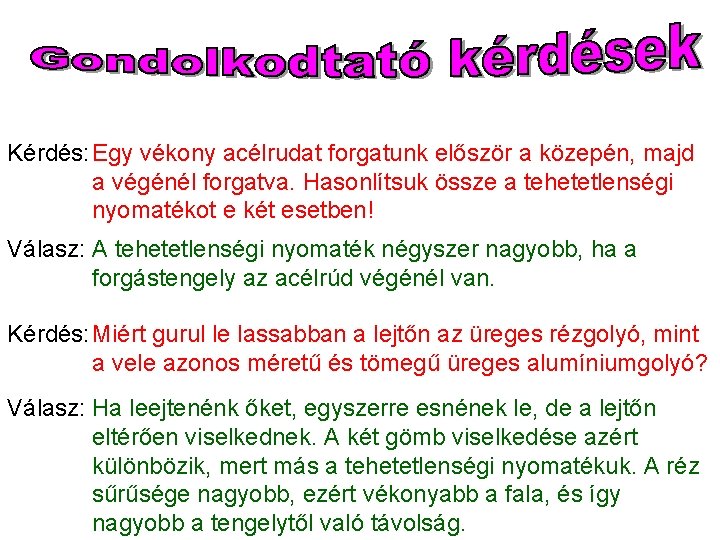 Gondolkodtató kérdések

Kérdés: Egy vékony acélrudat forgatunk először a közepén, majd a végénél forgatva. Hasonlítsuk össze a tehetetlenségi nyomatékot e két esetben!

Válasz: A tehetetlenségi nyomaték négyszer nagyobb, ha a forgástengely az acélrúd végénél van.

Kérdés: Miért gurul le lassabban a lejtőn az üreges rézgolyó, mint a vele azonos méretű és tömegű üreges alumíniumgolyó?

Válasz: Ha leejtenénk őket, egyszerre esnének le, de a lejtőn eltérően viselkednek. A két gömb viselkedése azért különbözik, mert más a tehetetlenségi nyomatékuk. A réz sűrűsége nagyobb, ezért vékonyabb a fala, és így nagyobb a tengelytől való távolság.